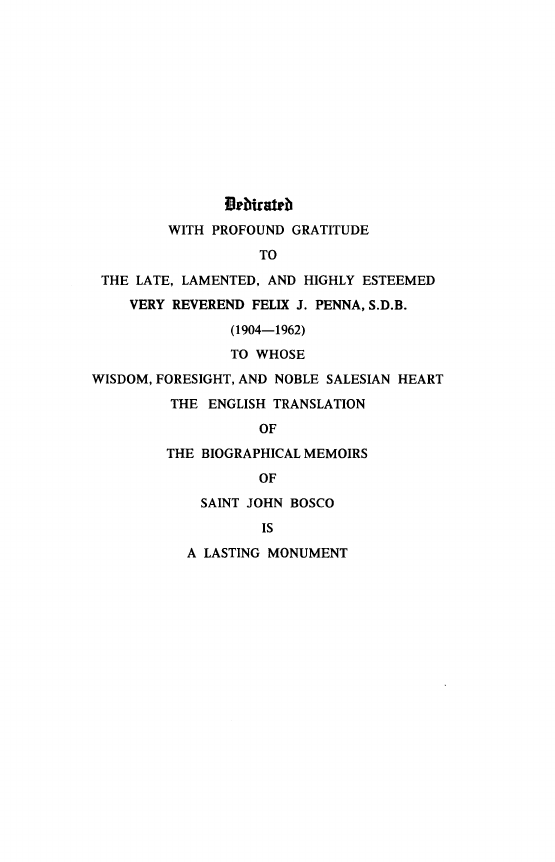 Dedicated

WITH PROFOUND GRATITUDE

TO

THE LATE, LAMENTED, AND HIGHLY ESTEEMED

VERY REVEREND FELIX J. PENNA, S.D.B.

(1904—1962)

TO WHOSE

WISDOM, FORESIGHT, AND NOBLE SALESIAN HEART

THE ENGLISH TRANSLATION

OF

THE BIOGRAPHICAL MEMOIRS

OF

SAINT JOHN BOSCO

IS

A LASTING MONUMENT